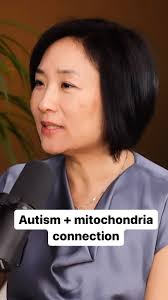 Autism + mitochondria connection